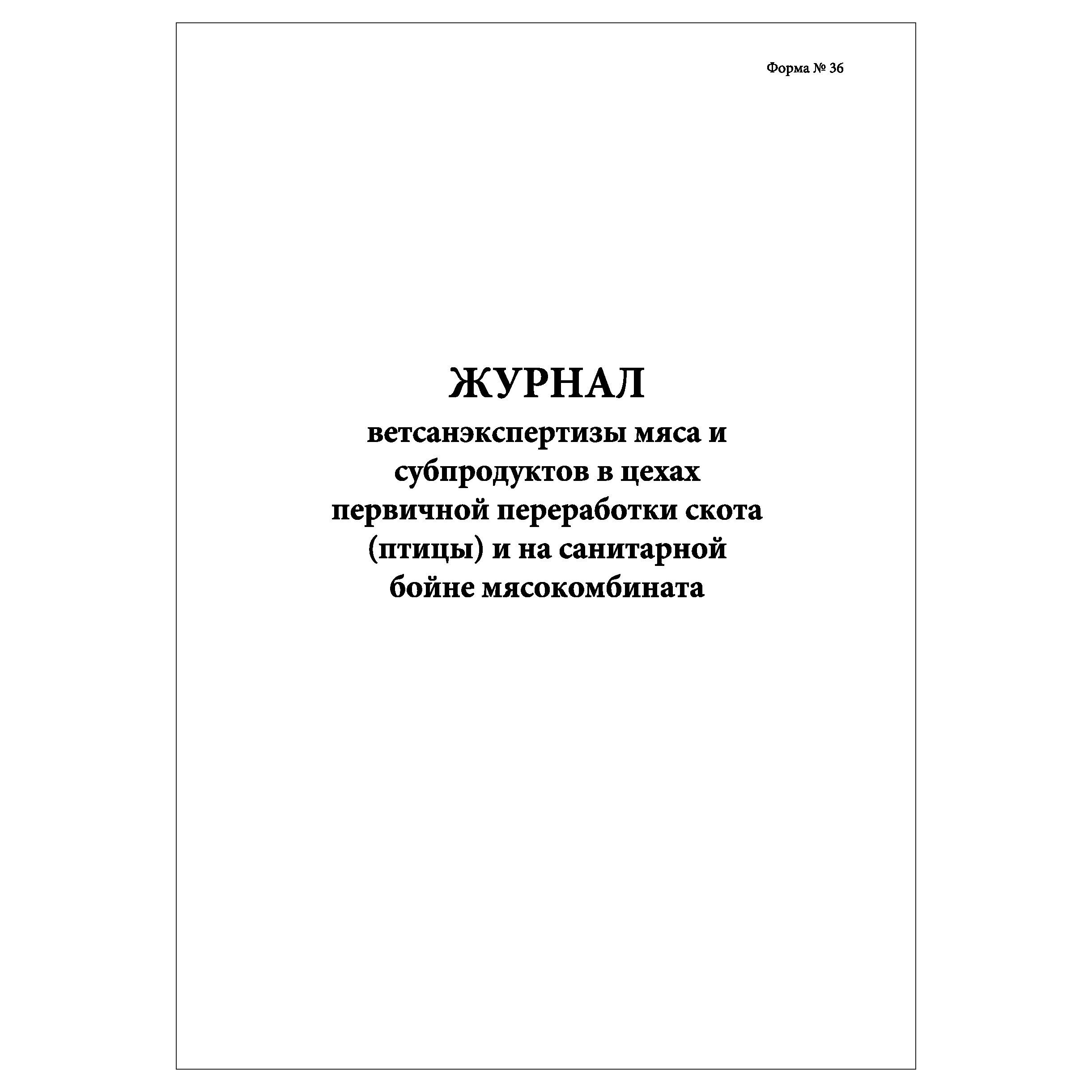 Форма № 36

ЖУРНАЛ

ветсанэкспертизы мяса и субпродуктов в цехах первичной переработки скота (птицы) и на санитарной бойне мясокомбината